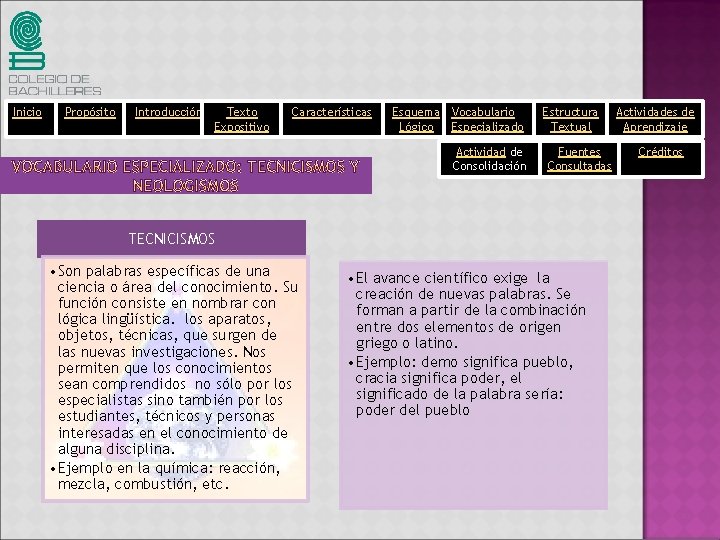 COLEGIO DE BACHILLERES

Inicio Propósito Introducción Texto Expositivo Características Esquema Lógico Vocabulario Especializado Estructura Textual Actividades de Aprendizaje

Actividad de Consolidación Fuentes Consultadas Créditos

VOCABULARIO ESPECIALIZADO: TECNICISMOS Y NEOLOGISMOS

TECNICISMOS

• Son palabras específicas de una ciencia o área del conocimiento. Su función consiste en nombrar con lógica lingüística. los aparatos, objetos, técnicas, que surgen de las nuevas investigaciones. Nos permiten que los conocimientos sean comprendidos no sólo por los especialistas sino también por los estudiantes, técnicos y personas interesadas en el conocimiento de alguna disciplina.
• Ejemplo en la química: reacción, mezcla, combustión, etc.

• El avance científico exige la creación de nuevas palabras. Se forman a partir de la combinación entre dos elementos de origen griego o latino.
• Ejemplo: demo significa pueblo, cracia significa poder, el significado de la palabra sería: poder del pueblo